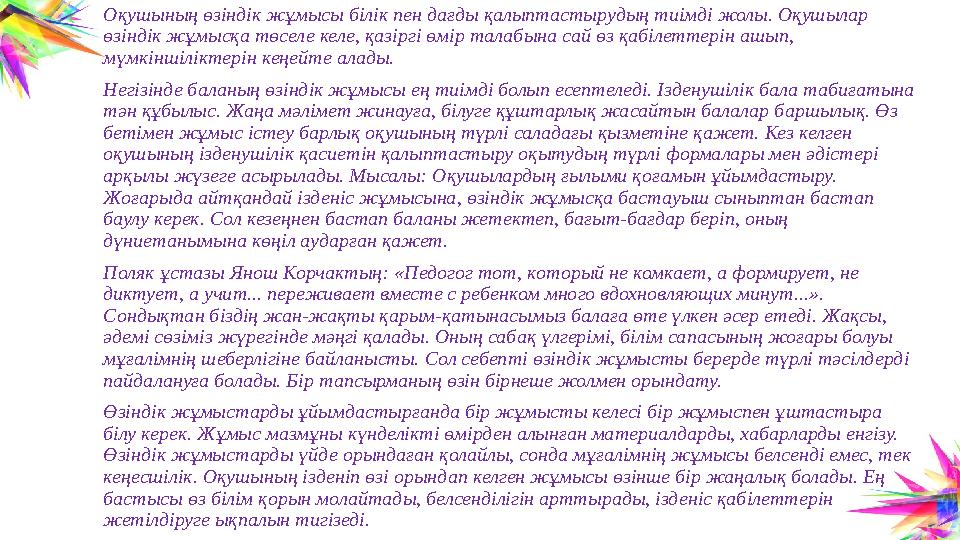 Оқушының өзіндік жұмысы білік пен дағды қалыптастырудың тиімді жолы. Оқушылар өзіндік жұмысқа төселе келе, қазіргі өмір талабына сай өз қабілеттерін ашып, мүмкіншіліктерін кеңейте алады.

Негізінде баланың өзіндік жұмысы ең тиімді болып есептеледі. Ізденушілік бала табиғатына тән құбылыс. Жаңа мәлімет жинауға, білуге құштарлық жасайтын балалар баршылық. Өз бетімен жұмыс істеу барлық оқушының түрлі саладағы қызметіне қажет. Кез келген оқушының ізденушілік қасиетін қалыптастыру оқытудың түрлі формалары мен әдістері арқылы жүзеге асырылады. Мысалы: Оқушылардың ғылыми қоғамын ұйымдастыру. Жоғарыда айтқандай ізденіс жұмысына, өзіндік жұмысқа бастауыш сыныптан бастап баулу керек. Сол кезеңнен бастап баланы жетектеп, бағыт-бағдар беріп, оның дүниетанымына көңіл аударған қажет.

Поляк ұстазы Янош Корчактың: «Педогог тот, который не комкает, а формирует, не диктует, а учит... переживает вместе с ребенком много вдохновляющих минут...». Сондықтан біздің жан-жақты қарым-қатынасымыз балаға өте үлкен әсер етеді. Жақсы, әдемі сөзіміз жүрегінде мәңгі қалады. Оның сабақ үлгерімі, білім сапасының жоғары болуы мұғалімнің шеберлігіне байланысты. Сол себепті өзіндік жұмысты берерде түрлі тәсілдерді пайдалануға болады. Бір тапсырманың өзін бірнеше жолмен орындату.

Өзіндік жұмыстарды ұйымдастырғанда бір жұмысты келесі бір жұмыспен ұштастыра білу керек. Жұмыс мазмұны күнделікті өмірден алынған материалдарды, хабарларды енгізу. Өзіндік жұмыстарды үйде орындаған қолайлы, сонда мұғалімнің жұмысы белсенді емес, тек кеңесшілік. Оқушының ізденіп өзі орындап келген жұмысы өзінше бір жаңалық болады. Ең бастысы өз білім қорын молайтады, белсенділігін арттырады, ізденіс қабілеттерін жетілдіруге ықпалын тигізеді.